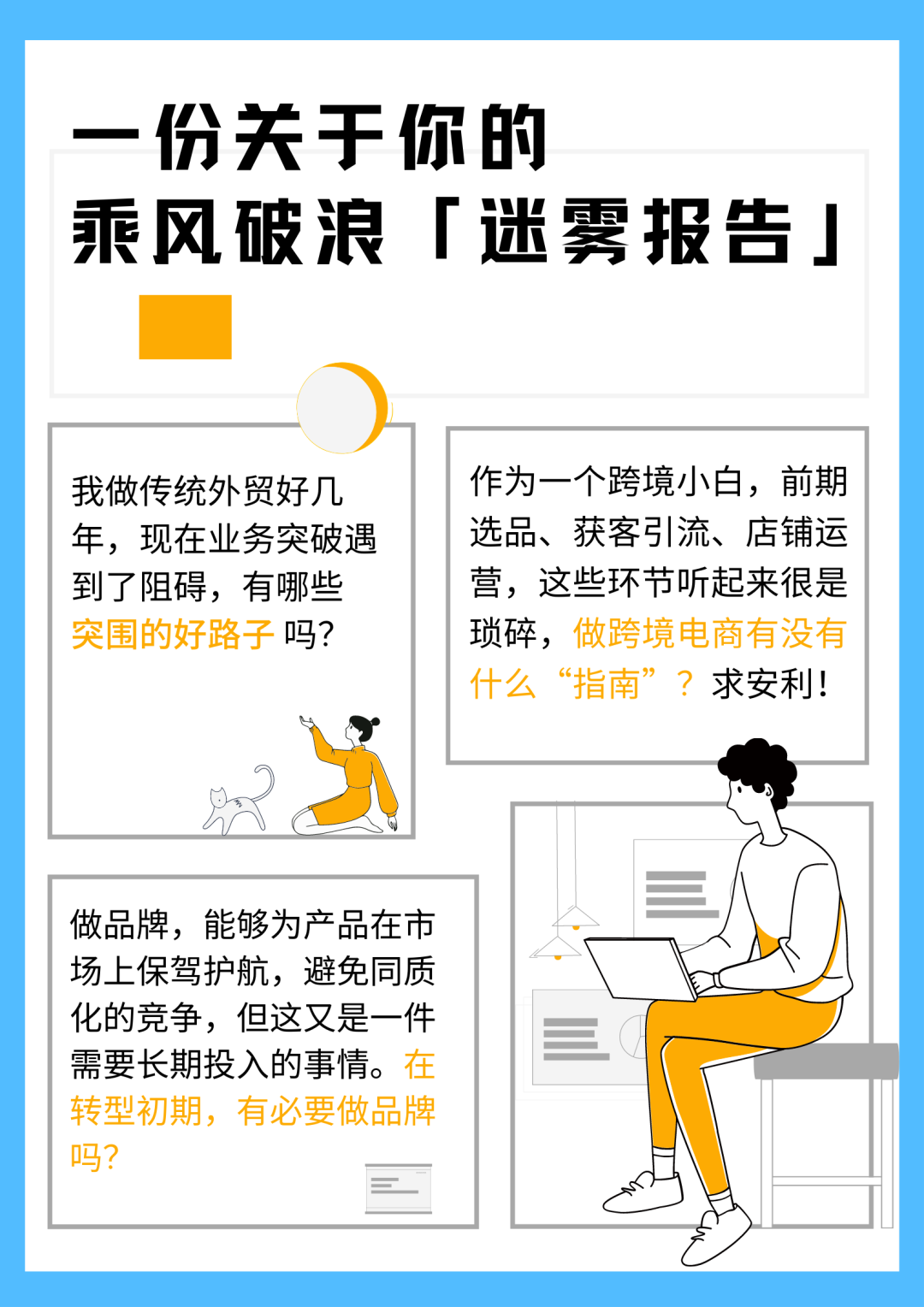 一份关于你的
乘风破浪「迷雾报告」

我做传统外贸好几年，现在业务突破遇到了阻碍，有哪些突围的好路子 吗？

作为一个跨境小白，前期选品、获客引流、店铺运营，这些环节听起来很是琐碎，做跨境电商有没有什么“指南”？ 求安利！

做品牌，能够为产品在市场上保驾护航，避免同质化的竞争，但这又是一件需要长期投入的事情。在转型初期，有必要做品牌吗？